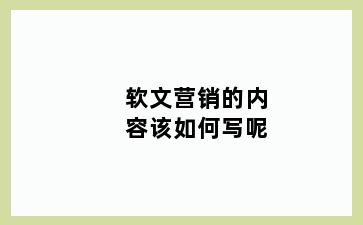 软文营销的内容该如何写呢